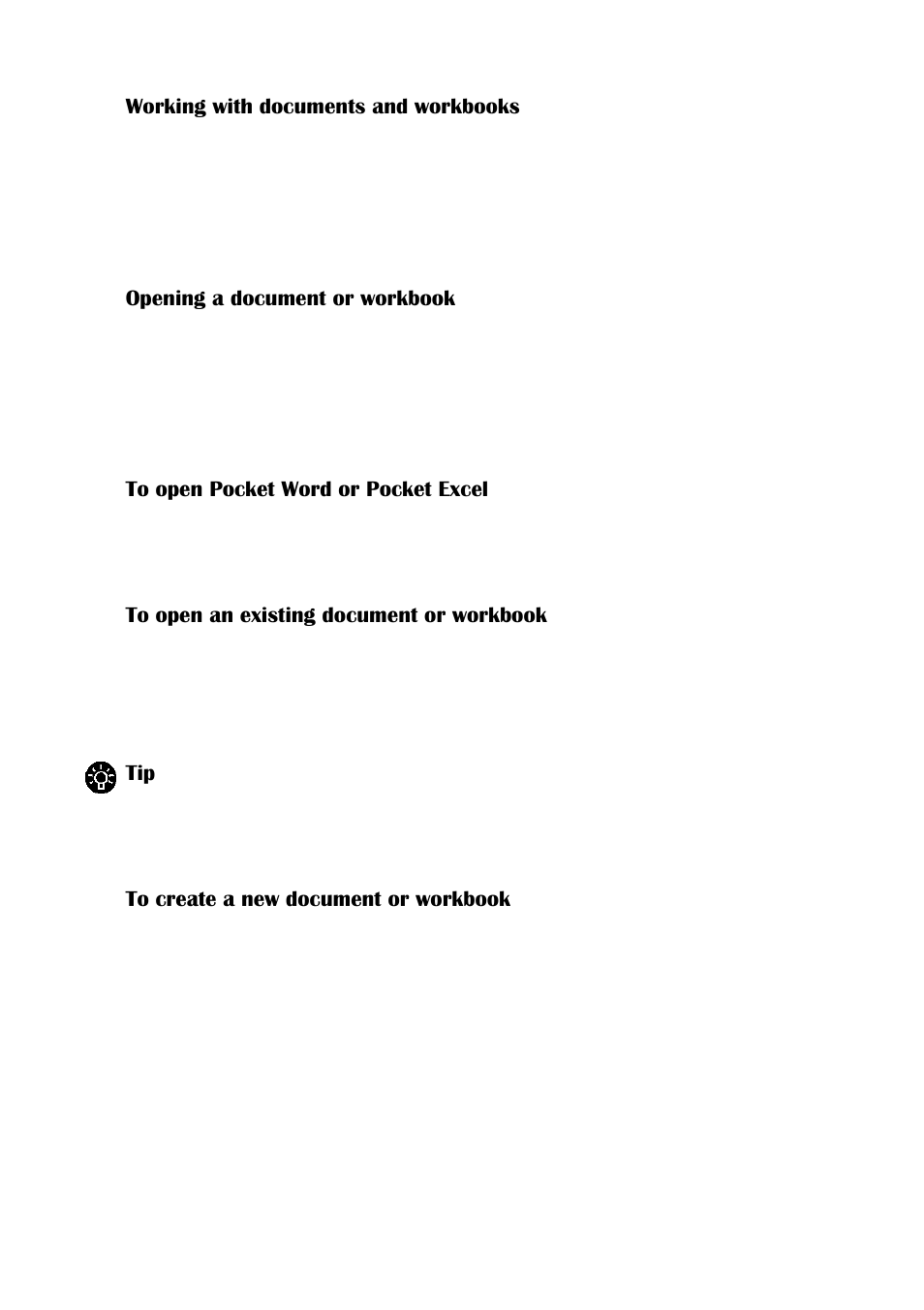 Working with documents and workbooks

Opening a document or workbook

To open Pocket Word or Pocket Excel

To open an existing document or workbook

Tip

To create a new document or workbook